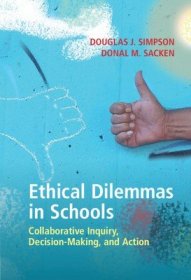 DOUGLAS J. SIMPSON
DONAL M. SACKEN

Ethical Dilemmas in Schools

Collaborative Inquiry, Decision-Making, and Action